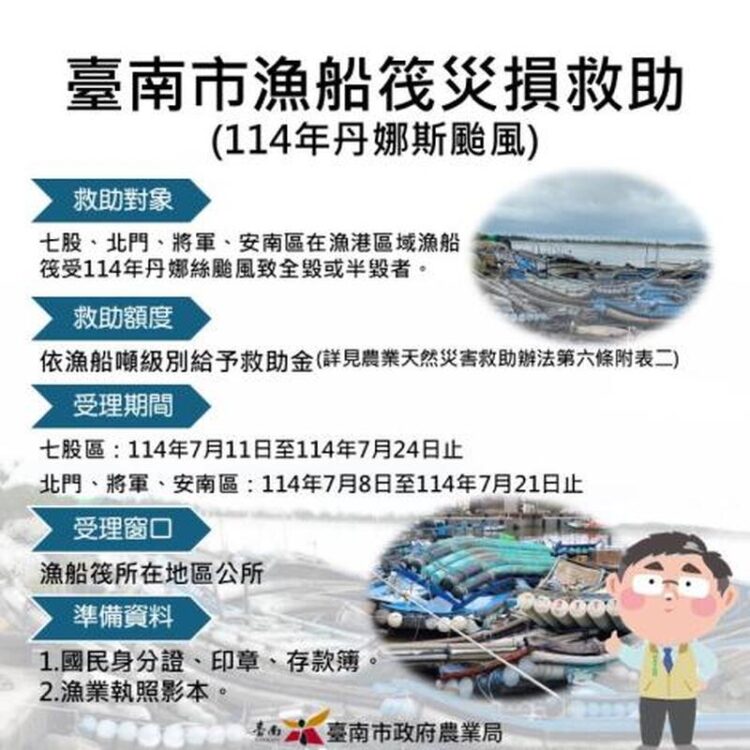 臺南市漁船筏災損救助
(114年丹娜斯颱風)

救助對象

七股、北門、將軍、安南區在漁港區域漁船筏受114年丹娜絲颱風致全毀或半毀者。

救助額度

依漁船噸級別給予救助金(詳見農業天然災害救助辦法第六條附表二)

受理期間

七股區：114年7月11日至114年7月24日止

北門、將軍、安南區：114年7月8日至114年7月21日止

受理窗口

漁船筏所在地區公所

準備資料

1.國民身分證、印章、存款簿。
2.漁業執照影本。

臺南 臺南市政府農業局